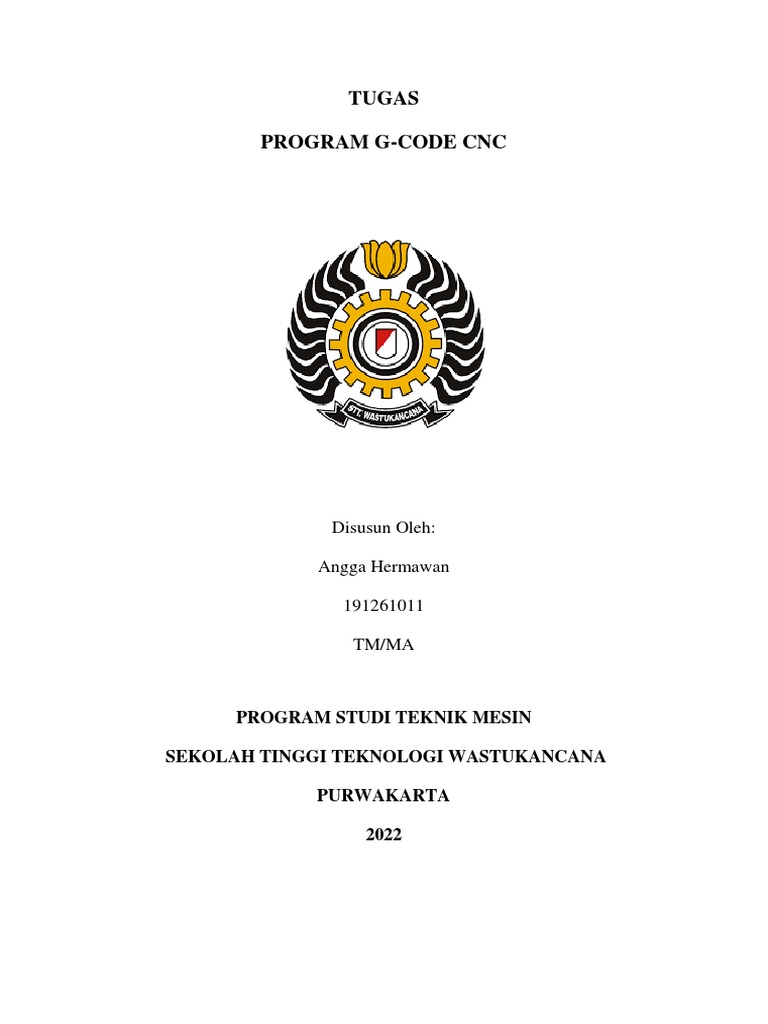 TUGAS

PROGRAM G-CODE CNC

STT. WASTUKANCANA

Disusun Oleh:

Angga Hermawan

191261011

TM/MA

PROGRAM STUDI TEKNIK MESIN

SEKOLAH TINGGI TEKNOLOGI WASTUKANCANA

PURWAKARTA

2022